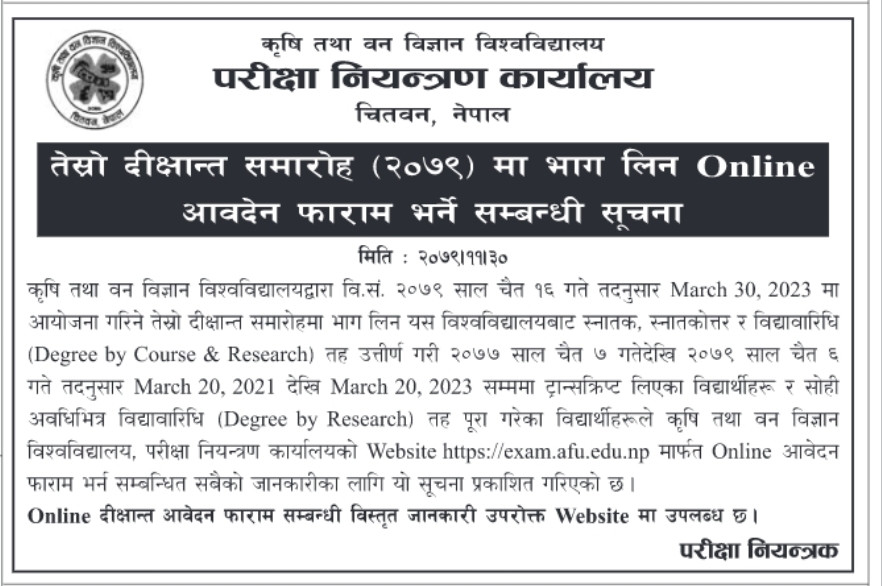 कृषि तथा वन विज्ञान विश्वविद्यालय
परीक्षा नियन्त्रण कार्यालय
चितवन, नेपाल

तेस्रो दीक्षान्त समारोह (२०७९) मा भाग लिन Online आवदेन फाराम भर्ने सम्बन्धी सूचना

मिति : २०७९।११।३०

कृषि तथा वन विज्ञान विश्वविद्यालयद्वारा वि.सं. २०७९ साल चैत १६ गते तदनुसार March 30, 2023 मा आयोजना गरिने तेस्रो दीक्षान्त समारोहमा भाग लिन यस विश्वविद्यालयबाट स्नातक, स्नातकोत्तर र विद्यावारिधि (Degree by Course & Research) तह उत्तीर्ण गरी २०७७ साल चैत ७ गतेदेखि २०७९ साल चैत ६ गते तदनुसार March 20, 2021 देखि March 20, 2023 सम्ममा ट्रान्सक्रिप्ट लिएका विद्यार्थीहरू र सोही अवधिभित्र विद्यावारिधि (Degree by Research) तह पूरा गरेका विद्यार्थीहरूले कृषि तथा वन विज्ञान विश्वविद्यालय, परीक्षा नियन्त्रण कार्यालयको Website https://exam.afu.edu.np मार्फत Online आवेदन फाराम भर्न सम्बन्धित सबैको जानकारीका लागि यो सूचना प्रकाशित गरिएको छ।

Online दीक्षान्त आवेदन फाराम सम्बन्धी विस्तृत जानकारी उपरोक्त Website मा उपलब्ध छ।

परीक्षा नियन्त्रक